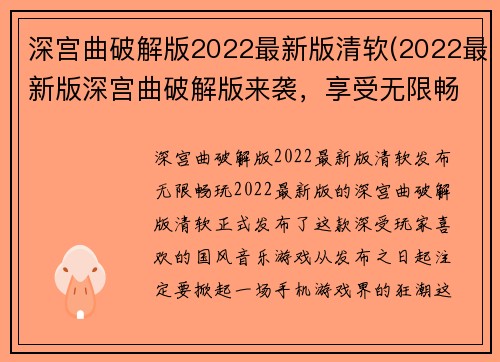 深宫曲破解版2022最新版清软(2022最新版深宫曲破解版来袭，享受无限畅

深宫曲破解版2022最新版清软发布无限畅玩2022最新版的深宫曲破解版清软正式发布了这款深受玩家喜欢的国风音乐游戏从发布之日起注定要掀起一场手机游戏界的狂潮这